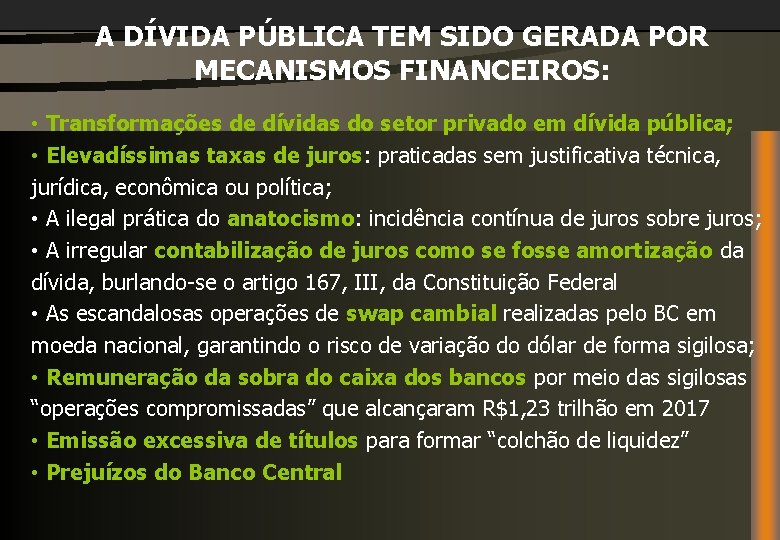 A DÍVIDA PÚBLICA TEM SIDO GERADA POR MECANISMOS FINANCEIROS:

• Transformações de dívidas do setor privado em dívida pública;
• Elevadíssimas taxas de juros: praticadas sem justificativa técnica, jurídica, econômica ou política;
• A ilegal prática do anatocismo: incidência contínua de juros sobre juros;
• A irregular contabilização de juros como se fosse amortização da dívida, burlando-se o artigo 167, III, da Constituição Federal
• As escandalosas operações de swap cambial realizadas pelo BC em moeda nacional, garantindo o risco de variação do dólar de forma sigilosa;
• Remuneração da sobra do caixa dos bancos por meio das sigilosas "operações compromissadas" que alcançaram R$1,23 trilhão em 2017
• Emissão excessiva de títulos para formar "colchão de liquidez"
• Prejuízos do Banco Central